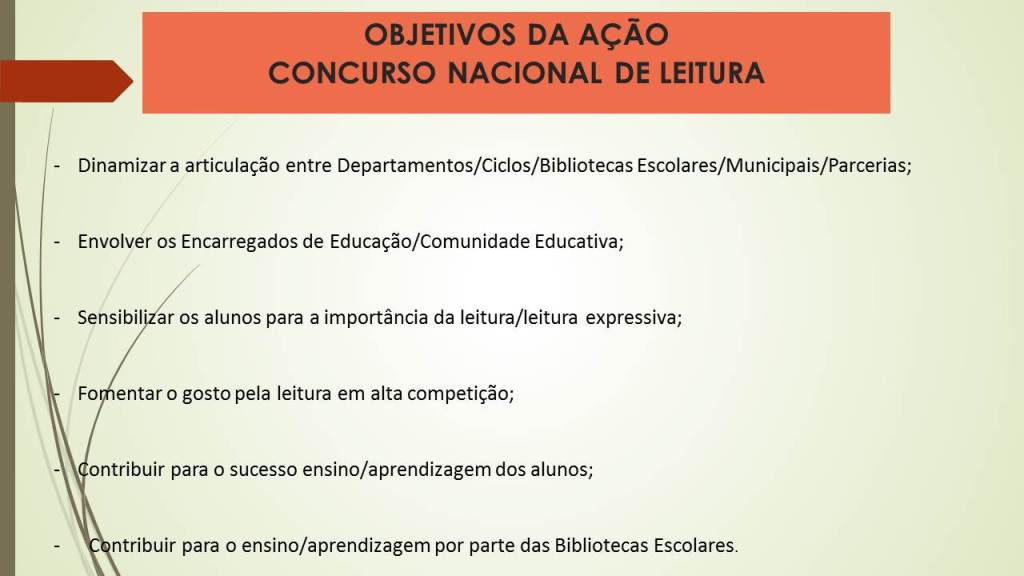 OBJETIVOS DA AÇÃO
CONCURSO NACIONAL DE LEITURA

- Dinamizar a articulação entre Departamentos/Ciclos/Bibliotecas Escolares/Municipais/Parcerias;

- Envolver os Encarregados de Educação/Comunidade Educativa;

- Sensibilizar os alunos para a importância da leitura/leitura expressiva;

- Fomentar o gosto pela leitura em alta competição;

- Contribuir para o sucesso ensino/aprendizagem dos alunos;

- Contribuir para o ensino/aprendizagem por parte das Bibliotecas Escolares.